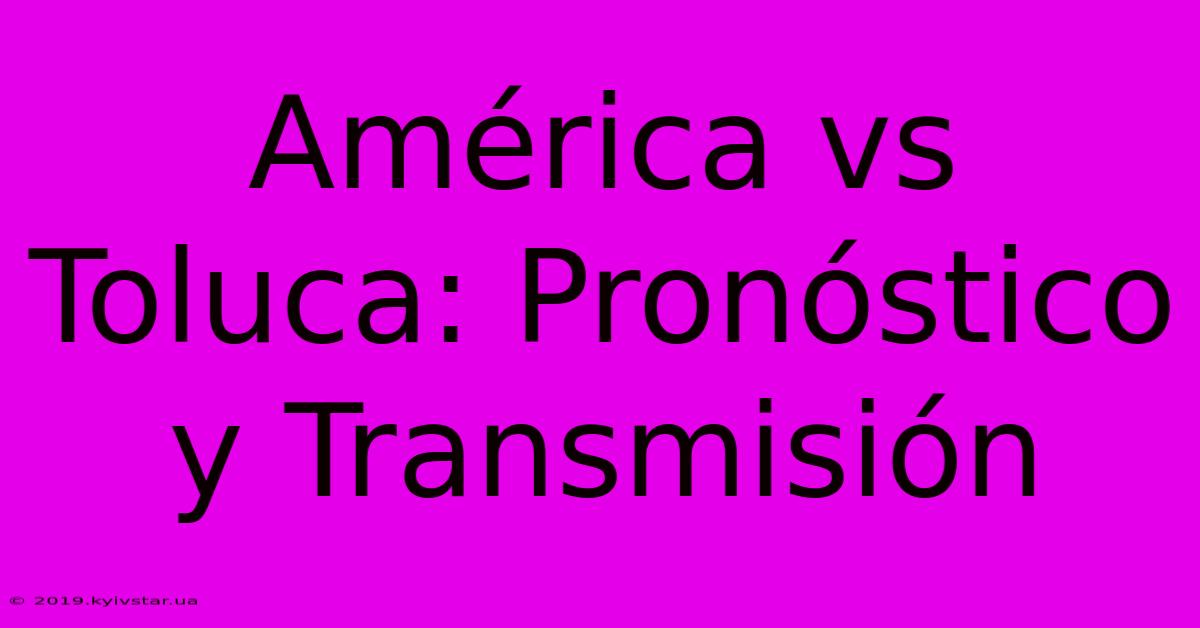 América vs Toluca: Pronóstico y Transmisión

© 2019.kyivstar.ua